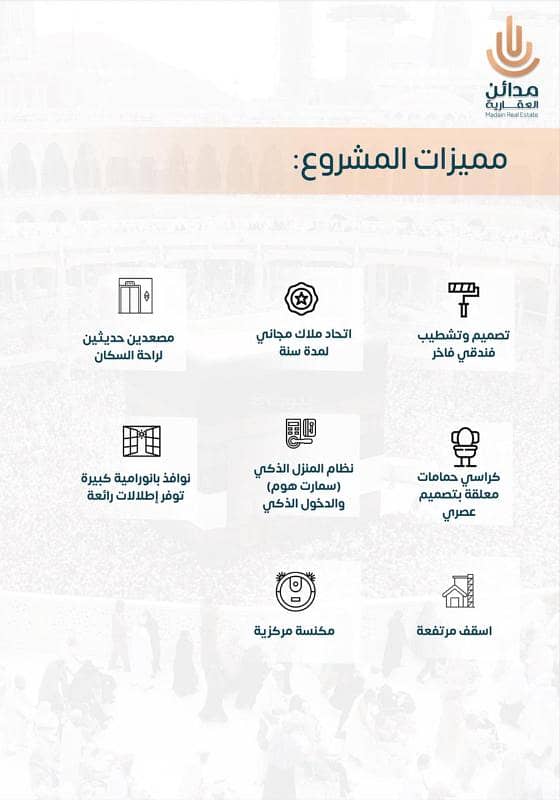 مدائن
العقارية
Madain Real Estate

مميزات المشروع:

تصميم وتشطيب فندقي فاخر

اتحاد ملاك مجاني لمدة سنة

مصعدين حديثين لراحة السكان

كراسي حمامات معلقة بتصميم عصري

نظام المنزل الذكي (سمارت هوم) والدخول الذكي

نوافذ بانورامية كبيرة توفر إطلالات رائعة

اسقف مرتفعة

مكنسة مركزية